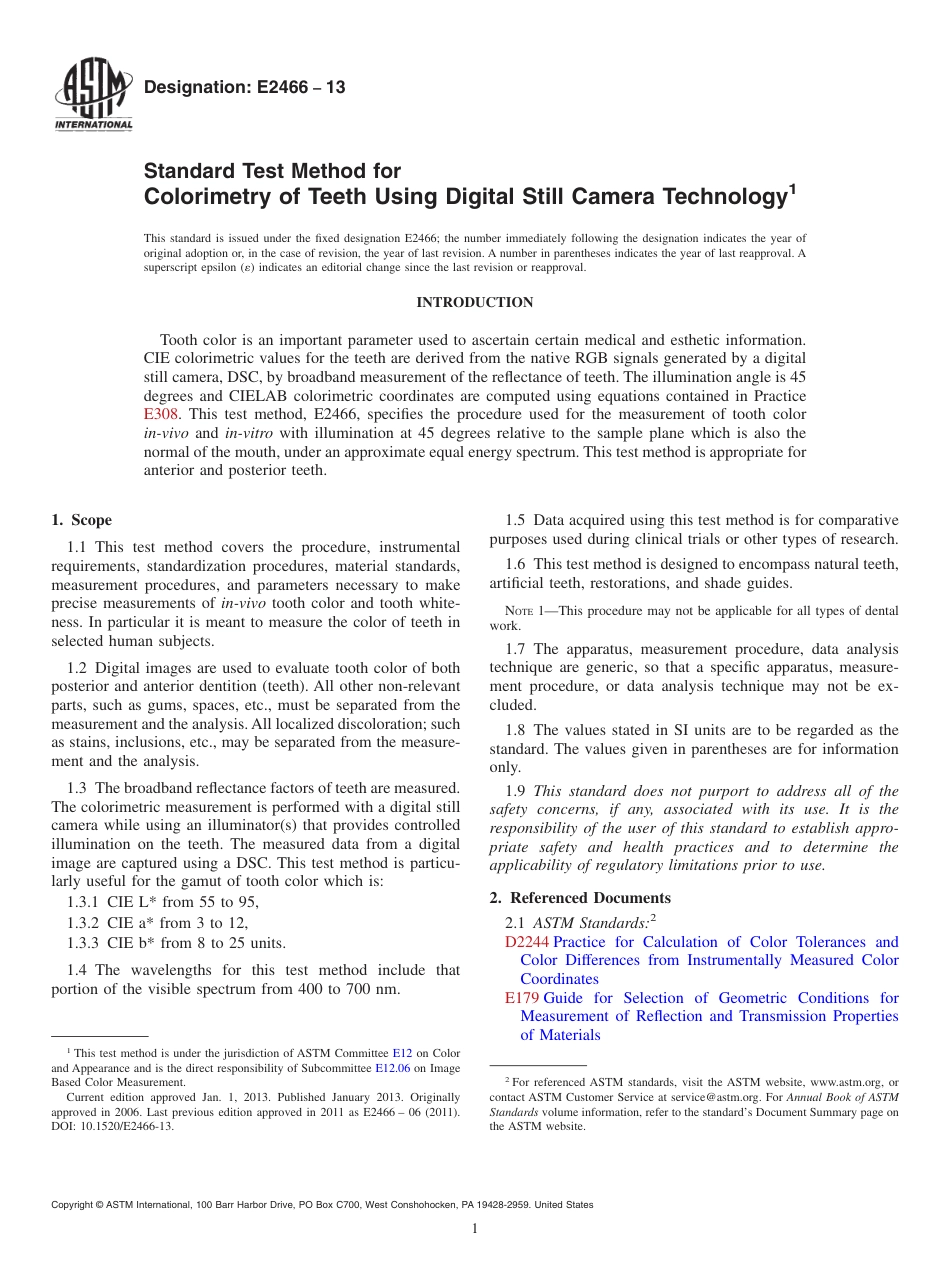 ASTM INTERNATIONAL

Designation: E2466 – 13

Standard Test Method for
Colorimetry of Teeth Using Digital Still Camera Technology$^1$

This standard is issued under the fixed designation E2466; the number immediately following the designation indicates the year of original adoption or, in the case of revision, the year of last revision. A number in parentheses indicates the year of last reapproval. A superscript epsilon (ε) indicates an editorial change since the last revision or reapproval.

INTRODUCTION

Tooth color is an important parameter used to ascertain certain medical and esthetic information. CIE colorimetric values for the teeth are derived from the native RGB signals generated by a digital still camera, DSC, by broadband measurement of the reflectance of teeth. The illumination angle is 45 degrees and CIELAB colorimetric coordinates are computed using equations contained in Practice E308. This test method, E2466, specifies the procedure used for the measurement of tooth color in-vivo and in-vitro with illumination at 45 degrees relative to the sample plane which is also the normal of the mouth, under an approximate equal energy spectrum. This test method is appropriate for anterior and posterior teeth.

1. Scope

1.1 This test method covers the procedure, instrumental requirements, standardization procedures, material standards, measurement procedures, and parameters necessary to make precise measurements of in-vivo tooth color and tooth whiteness. In particular it is meant to measure the color of teeth in selected human subjects.

1.2 Digital images are used to evaluate tooth color of both posterior and anterior dentition (teeth). All other non-relevant parts, such as gums, spaces, etc., must be separated from the measurement and the analysis. All localized discoloration; such as stains, inclusions, etc., may be separated from the measurement and the analysis.

1.3 The broadband reflectance factors of teeth are measured. The colorimetric measurement is performed with a digital still camera while using an illuminator(s) that provides controlled illumination on the teeth. The measured data from a digital image are captured using a DSC. This test method is particularly useful for the gamut of tooth color which is:

1.3.1 CIE L* from 55 to 95,

1.3.2 CIE a* from 3 to 12,

1.3.3 CIE b* from 8 to 25 units.

1.4 The wavelengths for this test method include that portion of the visible spectrum from 400 to 700 nm.

$^1$ This test method is under the jurisdiction of ASTM Committee E12 on Color and Appearance and is the direct responsibility of Subcommittee E12.06 on Image Based Color Measurement.

Current edition approved Jan. 1, 2013. Published January 2013. Originally approved in 2006. Last previous edition approved in 2011 as E2466 – 06 (2011). DOI: 10.1520/E2466-13.

1.5 Data acquired using this test method is for comparative purposes used during clinical trials or other types of research.

1.6 This test method is designed to encompass natural teeth, artificial teeth, restorations, and shade guides.

NOTE 1—This procedure may not be applicable for all types of dental work.

1.7 The apparatus, measurement procedure, data analysis technique are generic, so that a specific apparatus, measurement procedure, or data analysis technique may not be excluded.

1.8 The values stated in SI units are to be regarded as the standard. The values given in parentheses are for information only.

1.9 This standard does not purport to address all of the safety concerns, if any, associated with its use. It is the responsibility of the user of this standard to establish appropriate safety and health practices and to determine the applicability of regulatory limitations prior to use.

2. Referenced Documents

2.1 ASTM Standards:$^2$

D2244 Practice for Calculation of Color Tolerances and Color Differences from Instrumentally Measured Color Coordinates

E179 Guide for Selection of Geometric Conditions for Measurement of Reflection and Transmission Properties of Materials

$^2$ For referenced ASTM standards, visit the ASTM website, www.astm.org, or contact ASTM Customer Service at service@astm.org. For Annual Book of ASTM Standards volume information, refer to the standard's Document Summary page on the ASTM website.

Copyright © ASTM International, 100 Barr Harbor Drive, PO Box C700, West Conshohocken, PA 19428-2959. United States

1